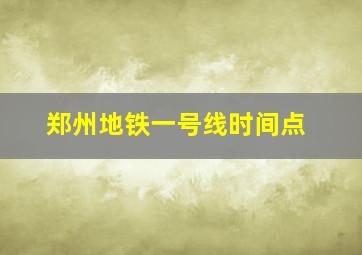 郑州地铁一号线时间点